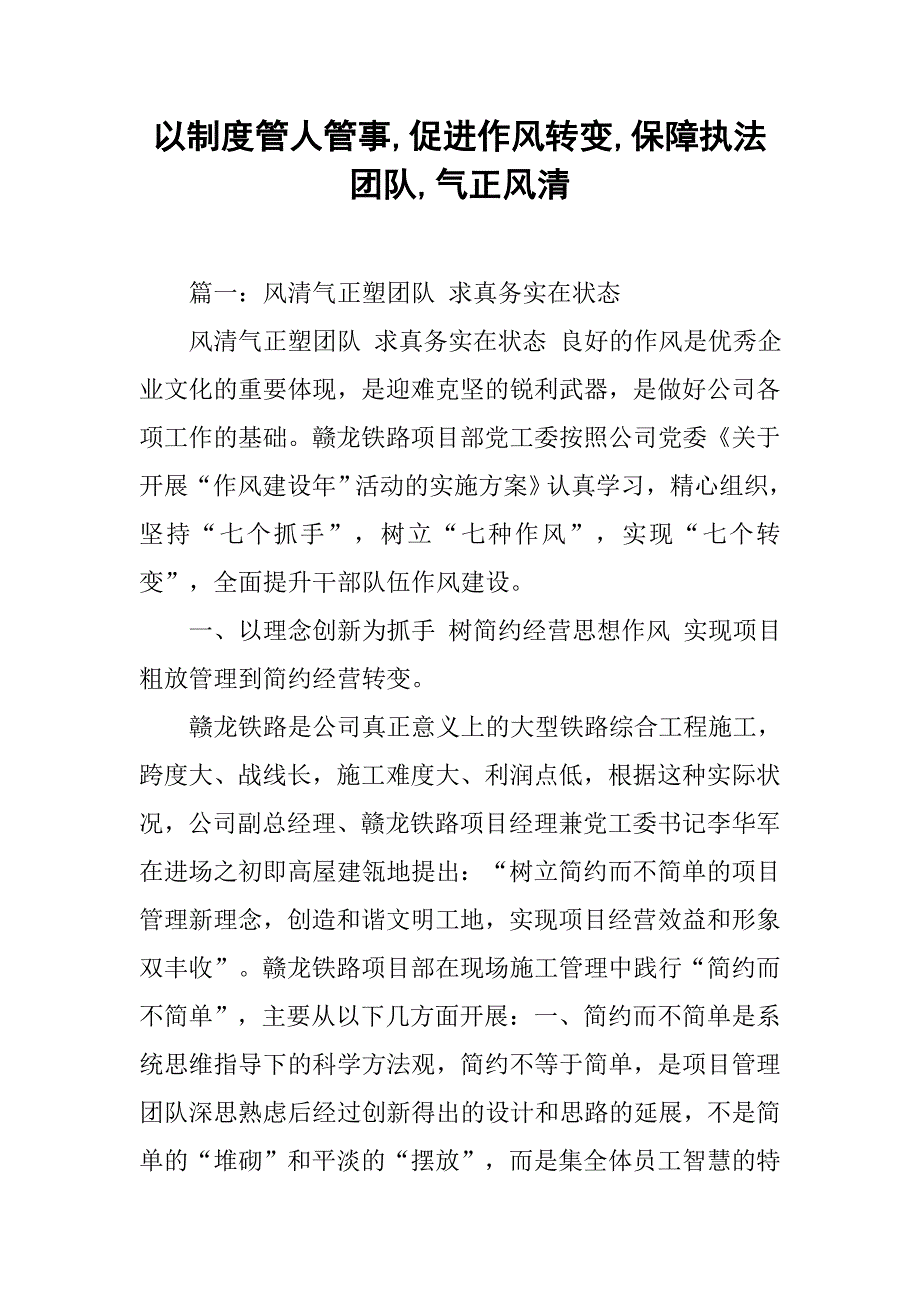 以制度管人管事,促进作风转变,保障执法团队,气正风清

篇一：风清气正塑团队 求真务实在状态

风清气正塑团队 求真务实在状态 良好的作风是优秀企业文化的重要体现，是迎难克坚的锐利武器，是做好公司各项工作的基础。赣龙铁路项目部党工委按照公司党委《关于开展“作风建设年”活动的实施方案》认真学习，精心组织，坚持“七个抓手”，树立“七种作风”，实现“七个转变”，全面提升干部队伍作风建设。

一、以理念创新为抓手 树简约经营思想作风 实现项目粗放管理到简约经营转变。

赣龙铁路是公司真正意义上的大型铁路综合工程施工，跨度大、战线长，施工难度大、利润点低，根据这种实际状况，公司副总经理、赣龙铁路项目经理兼党工委书记李华军在进场之初即高屋建瓴地提出：“树立简约而不简单的项目管理新理念，创造和谐文明工地，实现项目经营效益和形象双丰收”。赣龙铁路项目部在现场施工管理中践行“简约而不简单”，主要从以下几方面开展：一、简约而不简单是系统思维指导下的科学方法观，简约不等于简单，是项目管理团队深思熟虑后经过创新得出的设计和思路的延展，不是简单的“堆砌”和平淡的“摆放”，而是集全体员工智慧的特